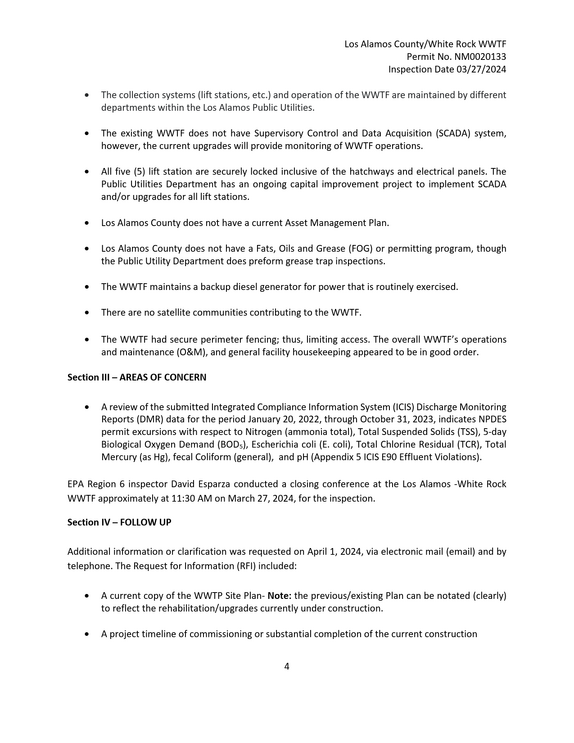 Los Alamos County/White Rock WWTF
Permit No. NM0020133
Inspection Date 03/27/2024

• The collection systems (lift stations, etc.) and operation of the WWTF are maintained by different departments within the Los Alamos Public Utilities.

• The existing WWTF does not have Supervisory Control and Data Acquisition (SCADA) system, however, the current upgrades will provide monitoring of WWTF operations.

• All five (5) lift station are securely locked inclusive of the hatchways and electrical panels. The Public Utilities Department has an ongoing capital improvement project to implement SCADA and/or upgrades for all lift stations.

• Los Alamos County does not have a current Asset Management Plan.

• Los Alamos County does not have a Fats, Oils and Grease (FOG) or permitting program, though the Public Utility Department does preform grease trap inspections.

• The WWTF maintains a backup diesel generator for power that is routinely exercised.

• There are no satellite communities contributing to the WWTF.

• The WWTF had secure perimeter fencing; thus, limiting access. The overall WWTF's operations and maintenance (O&M), and general facility housekeeping appeared to be in good order.

Section III – AREAS OF CONCERN

• A review of the submitted Integrated Compliance Information System (ICIS) Discharge Monitoring Reports (DMR) data for the period January 20, 2022, through October 31, 2023, indicates NPDES permit excursions with respect to Nitrogen (ammonia total), Total Suspended Solids (TSS), 5-day Biological Oxygen Demand ($BOD_5$), Escherichia coli (E. coli), Total Chlorine Residual (TCR), Total Mercury (as Hg), fecal Coliform (general), and pH (Appendix 5 ICIS E90 Effluent Violations).

EPA Region 6 inspector David Esparza conducted a closing conference at the Los Alamos -White Rock WWTF approximately at 11:30 AM on March 27, 2024, for the inspection.

Section IV – FOLLOW UP

Additional information or clarification was requested on April 1, 2024, via electronic mail (email) and by telephone. The Request for Information (RFI) included:

• A current copy of the WWTP Site Plan- Note: the previous/existing Plan can be notated (clearly) to reflect the rehabilitation/upgrades currently under construction.

• A project timeline of commissioning or substantial completion of the current construction

4